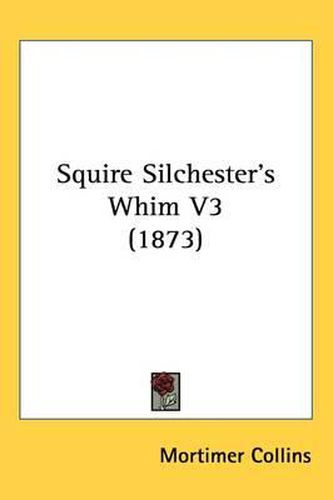 Squire Silchester's Whim V3 (1873)

Mortimer Collins